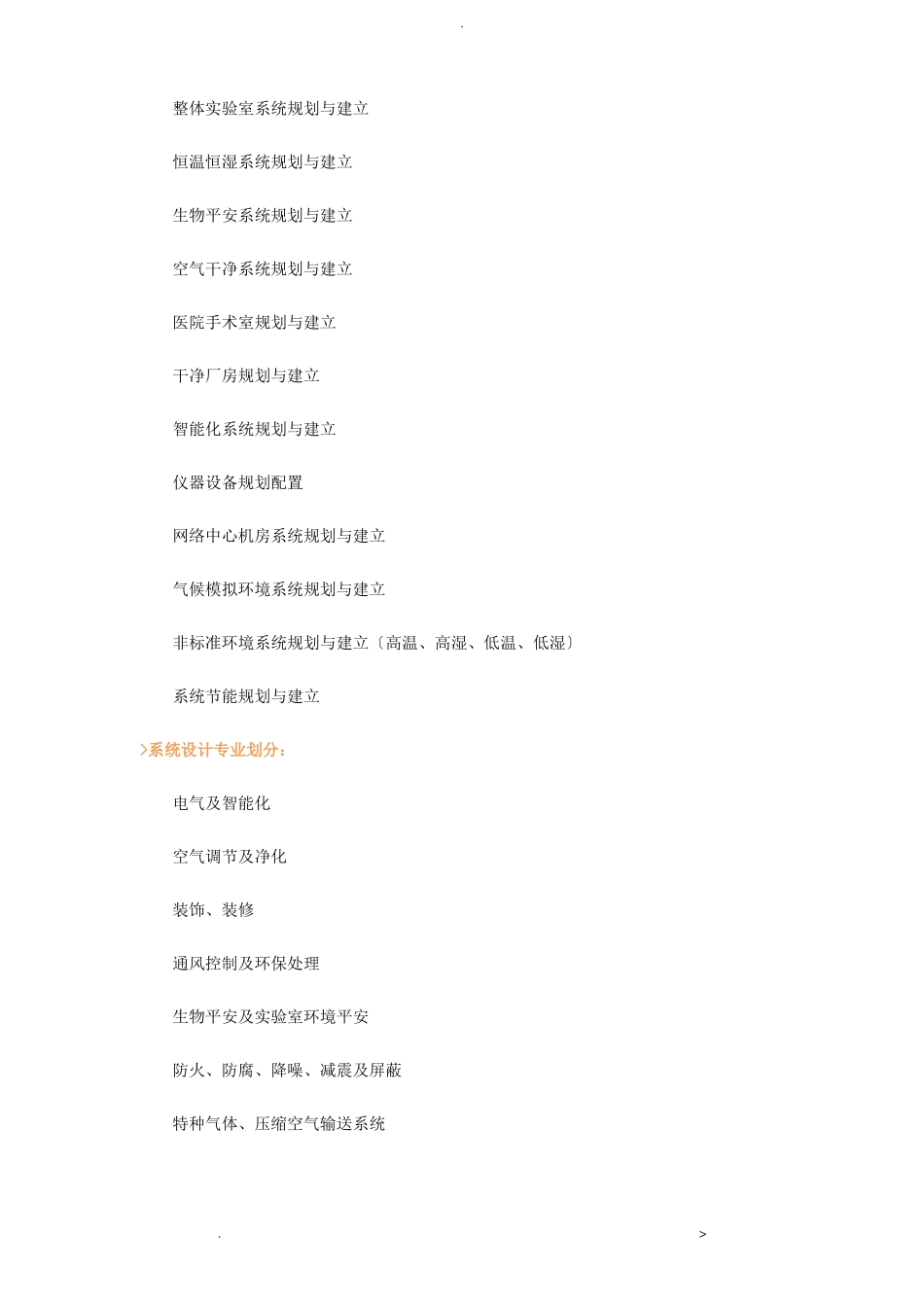 .

整体实验室系统规划与建立

恒温恒湿系统规划与建立

生物平安系统规划与建立

空气干净系统规划与建立

医院手术室规划与建立

干净厂房规划与建立

智能化系统规划与建立

仪器设备规划配置

网络中心机房系统规划与建立

气候模拟环境系统规划与建立

非标准环境系统规划与建立〔高温、高湿、低温、低湿〕

系统节能规划与建立

>系统设计专业划分：

电气及智能化

空气调节及净化

装饰、装修

通风控制及环保处理

生物平安及实验室环境平安

防火、防腐、降噪、减震及屏蔽

特种气体、压缩空气输送系统

. >